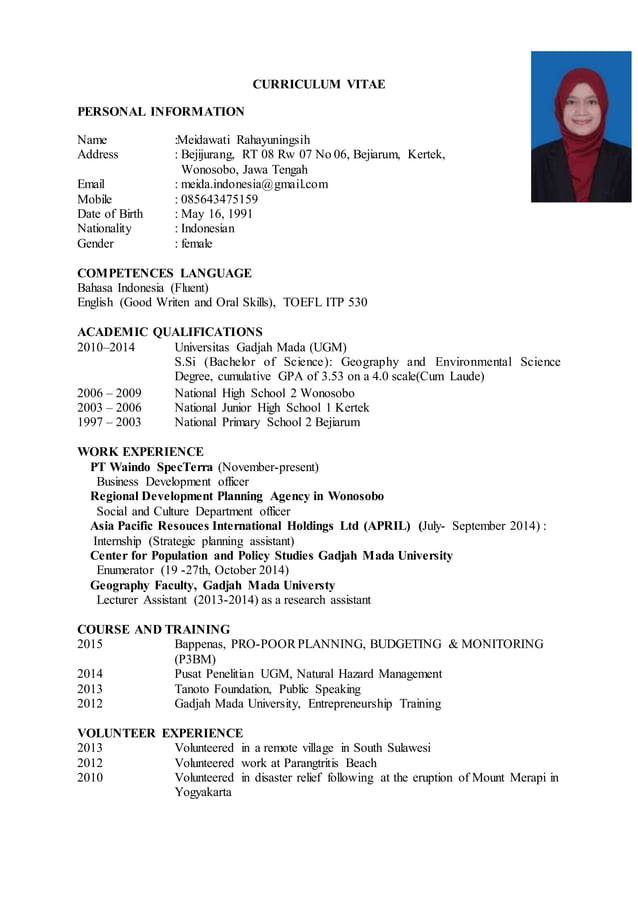 CURRICULUM VITAE

PERSONAL INFORMATION

Name :Meidawati Rahayuningsih
Address : Bejijurang, RT 08 Rw 07 No 06, Bejiarum, Kertek, Wonosobo, Jawa Tengah
Email : meida.indonesia@gmail.com
Mobile : 085643475159
Date of Birth : May 16, 1991
Nationality : Indonesian
Gender : female

COMPETENCES LANGUAGE
Bahasa Indonesia (Fluent)
English (Good Writen and Oral Skills), TOEFL ITP 530

ACADEMIC QUALIFICATIONS
2010–2014 Universitas Gadjah Mada (UGM)
S.Si (Bachelor of Science): Geography and Environmental Science Degree, cumulative GPA of 3.53 on a 4.0 scale(Cum Laude)
2006 – 2009 National High School 2 Wonosobo
2003 – 2006 National Junior High School 1 Kertek
1997 – 2003 National Primary School 2 Bejiarum

WORK EXPERIENCE
PT Waindo SpecTerra (November-present)
Business Development officer
Regional Development Planning Agency in Wonosobo
Social and Culture Department officer
Asia Pacific Resouces International Holdings Ltd (APRIL) (July- September 2014) :
Internship (Strategic planning assistant)
Center for Population and Policy Studies Gadjah Mada University
Enumerator (19 -27th, October 2014)
Geography Faculty, Gadjah Mada Universty
Lecturer Assistant (2013-2014) as a research assistant

COURSE AND TRAINING
2015 Bappenas, PRO-POOR PLANNING, BUDGETING & MONITORING (P3BM)
2014 Pusat Penelitian UGM, Natural Hazard Management
2013 Tanoto Foundation, Public Speaking
2012 Gadjah Mada University, Entrepreneurship Training

VOLUNTEER EXPERIENCE
2013 Volunteered in a remote village in South Sulawesi
2012 Volunteered work at Parangtritis Beach
2010 Volunteered in disaster relief following at the eruption of Mount Merapi in Yogyakarta